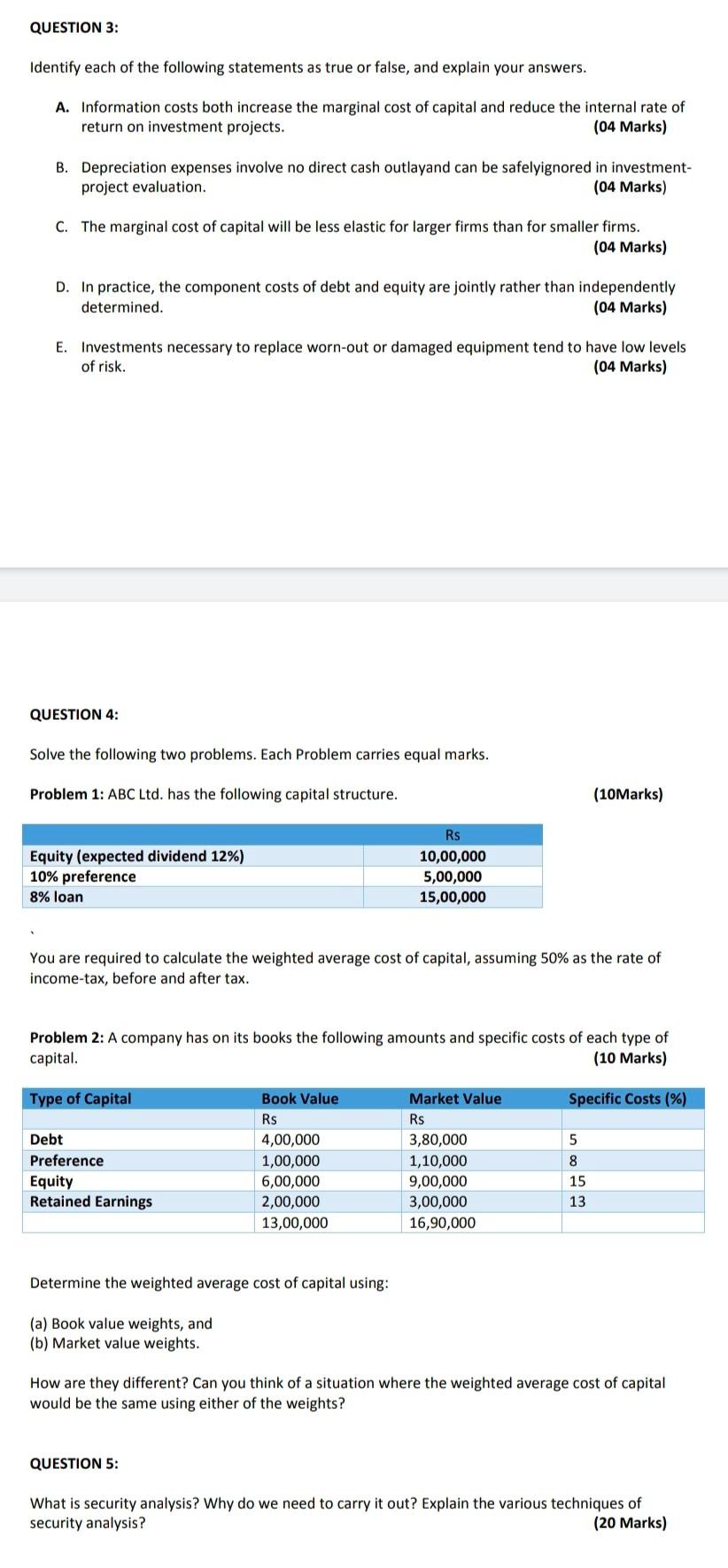 QUESTION 3:

Identify each of the following statements as true or false, and explain your answers.

A. Information costs both increase the marginal cost of capital and reduce the internal rate of return on investment projects. (04 Marks)

B. Depreciation expenses involve no direct cash outlayand can be safelyignored in investment-project evaluation. (04 Marks)

C. The marginal cost of capital will be less elastic for larger firms than for smaller firms. (04 Marks)

D. In practice, the component costs of debt and equity are jointly rather than independently determined. (04 Marks)

E. Investments necessary to replace worn-out or damaged equipment tend to have low levels of risk. (04 Marks)

QUESTION 4:

Solve the following two problems. Each Problem carries equal marks.

Problem 1: ABC Ltd. has the following capital structure. (10Marks)

| | Rs |
|---|---|
| Equity (expected dividend 12%) | 10,00,000 |
| 10% preference | 5,00,000 |
| 8% loan | 15,00,000 |

`

You are required to calculate the weighted average cost of capital, assuming 50% as the rate of income-tax, before and after tax.

Problem 2: A company has on its books the following amounts and specific costs of each type of capital. (10 Marks)

| Type of Capital | Book Value | Market Value | Specific Costs (%) |
|---|---|---|---|
| | Rs | Rs | |
| Debt | 4,00,000 | 3,80,000 | 5 |
| Preference | 1,00,000 | 1,10,000 | 8 |
| Equity | 6,00,000 | 9,00,000 | 15 |
| Retained Earnings | 2,00,000 | 3,00,000 | 13 |
| | 13,00,000 | 16,90,000 | |

Determine the weighted average cost of capital using:

(a) Book value weights, and
(b) Market value weights.

How are they different? Can you think of a situation where the weighted average cost of capital would be the same using either of the weights?

QUESTION 5:

What is security analysis? Why do we need to carry it out? Explain the various techniques of security analysis? (20 Marks)